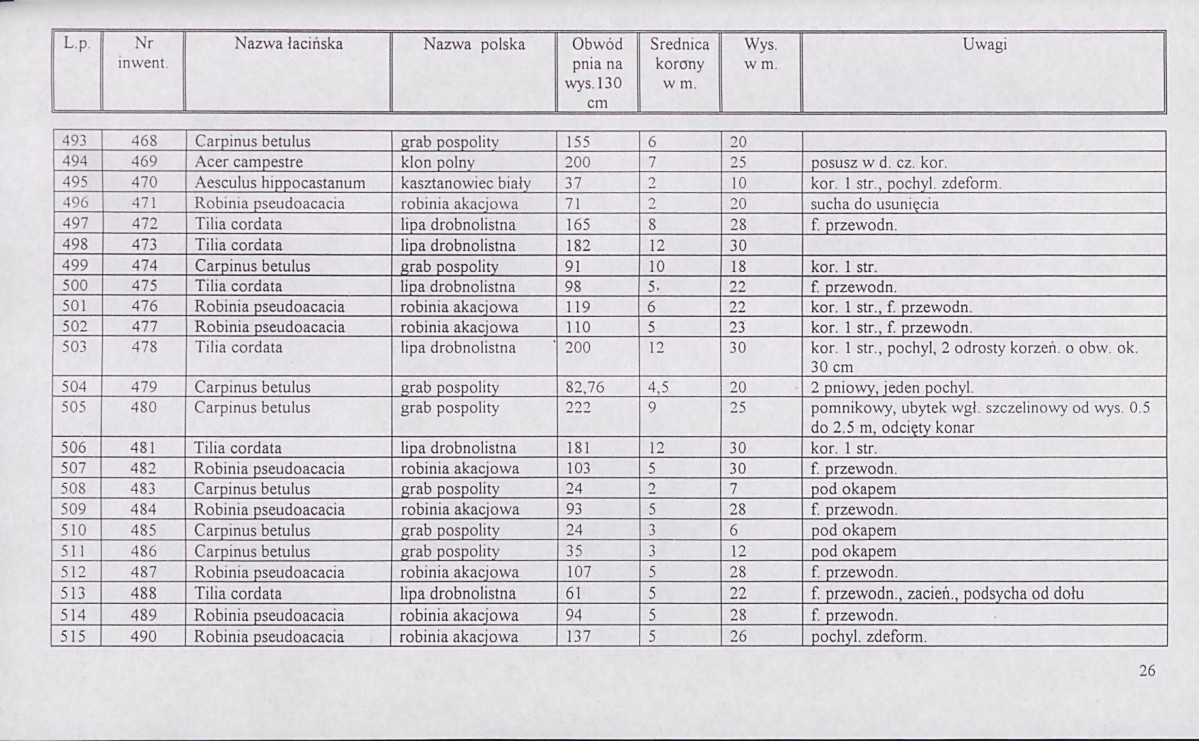 | L.p. | Nr inwent. | Nazwa łacińska | Nazwa polska | Obwód pnia na wys.130 cm | Srednica korony w m. | Wys. w m. | Uwagi |
|---|---|---|---|---|---|---|---|
| 493 | 468 | Carpinus betulus | grab pospolity | 155 | 6 | 20 | |
| 494 | 469 | Acer campestre | klon polny | 200 | 7 | 25 | posusz w d. cz. kor. |
| 495 | 470 | Aesculus hippocastanum | kasztanowiec biały | 37 | 2 | 10 | kor. 1 str., pochyl. zdeform. |
| 496 | 471 | Robinia pseudoacacia | robinia akacjowa | 71 | 2 | 20 | sucha do usunięcia |
| 497 | 472 | Tilia cordata | lipa drobnolistna | 165 | 8 | 28 | f. przewodn. |
| 498 | 473 | Tilia cordata | lipa drobnolistna | 182 | 12 | 30 | |
| 499 | 474 | Carpinus betulus | grab pospolity | 91 | 10 | 18 | kor. 1 str. |
| 500 | 475 | Tilia cordata | lipa drobnolistna | 98 | 5. | 22 | f. przewodn. |
| 501 | 476 | Robinia pseudoacacia | robinia akacjowa | 119 | 6 | 22 | kor. 1 str., f. przewodn. |
| 502 | 477 | Robinia pseudoacacia | robinia akacjowa | 110 | 5 | 23 | kor. 1 str., f. przewodn. |
| 503 | 478 | Tilia cordata | lipa drobnolistna | 200 | 12 | 30 | kor. 1 str., pochyl, 2 odrosty korzeń. o obw. ok. 30 cm |
| 504 | 479 | Carpinus betulus | grab pospolity | 82,76 | 4,5 | 20 | 2 pniowy, jeden pochyl. |
| 505 | 480 | Carpinus betulus | grab pospolity | 222 | 9 | 25 | pomnikowy, ubytek wgł. szczelinowy od wys. 0.5 do 2.5 m, odcięty konar |
| 506 | 481 | Tilia cordata | lipa drobnolistna | 181 | 12 | 30 | kor. 1 str. |
| 507 | 482 | Robinia pseudoacacia | robinia akacjowa | 103 | 5 | 30 | f. przewodn. |
| 508 | 483 | Carpinus betulus | grab pospolity | 24 | 2 | 7 | pod okapem |
| 509 | 484 | Robinia pseudoacacia | robinia akacjowa | 93 | 5 | 28 | f. przewodn. |
| 510 | 485 | Carpinus betulus | grab pospolity | 24 | 3 | 6 | pod okapem |
| 511 | 486 | Carpinus betulus | grab pospolity | 35 | 3 | 12 | pod okapem |
| 512 | 487 | Robinia pseudoacacia | robinia akacjowa | 107 | 5 | 28 | f. przewodn. |
| 513 | 488 | Tilia cordata | lipa drobnolistna | 61 | 5 | 22 | f. przewodn., zacień., podsycha od dołu |
| 514 | 489 | Robinia pseudoacacia | robinia akacjowa | 94 | 5 | 28 | f. przewodn. |
| 515 | 490 | Robinia pseudoacacia | robinia akacjowa | 137 | 5 | 26 | pochyl. zdeform. |

26